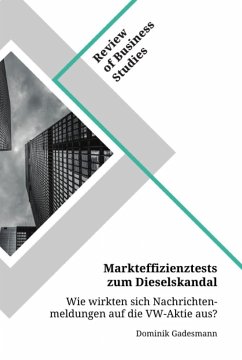 Review of Business Studies

Markteffizienztests zum Dieselskandal

Wie wirkten sich Nachrichtenmeldungen auf die VW-Aktie aus?

Dominik Gadesmann